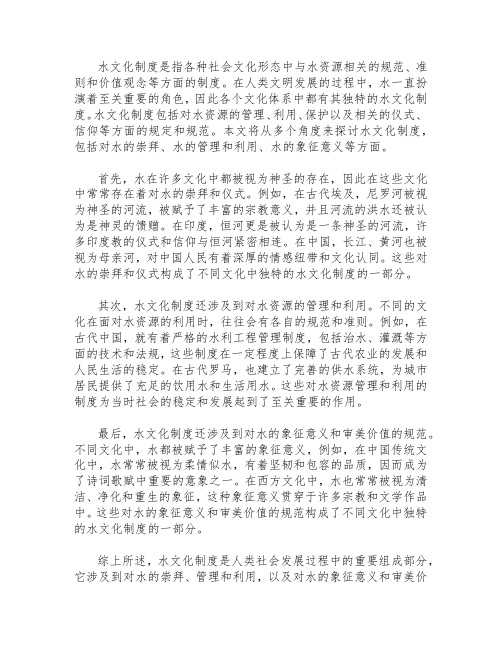 水文化制度是指各种社会文化形态中与水资源相关的规范、准则和价值观念等方面的制度。在人类文明发展的过程中，水一直扮演着至关重要的角色，因此各个文化体系中都有其独特的水文化制度。水文化制度包括对水资源的管理、利用、保护以及相关的仪式、信仰等方面的规定和规范。本文将从多个角度来探讨水文化制度，包括对水的崇拜、水的管理和利用、水的象征意义等方面。

首先，水在许多文化中都被视为神圣的存在，因此在这些文化中常常存在着对水的崇拜和仪式。例如，在古代埃及，尼罗河被视为神圣的河流，被赋予了丰富的宗教意义，并且河流的洪水还被认为是神灵的馈赠。在印度，恒河更是被认为是一条神圣的河流，许多印度教的仪式和信仰与恒河紧密相连。在中国，长江、黄河也被视为母亲河，对中国人民有着深厚的情感纽带和文化认同。这些对水的崇拜和仪式构成了不同文化中独特的水文化制度的一部分。

其次，水文化制度还涉及到对水资源的管理和利用。不同的文化在面对水资源的利用时，往往会有各自的规范和准则。例如，在古代中国，就有着严格的水利工程管理制度，包括治水、灌溉等方面的技术和法规，这些制度在一定程度上保障了古代农业的发展和人民生活的稳定。在古代罗马，也建立了完善的供水系统，为城市居民提供了充足的饮用水和生活用水。这些对水资源管理和利用的制度为当时社会的稳定和发展起到了至关重要的作用。

最后，水文化制度还涉及到对水的象征意义和审美价值的规范。不同文化中，水都被赋予了丰富的象征意义，例如，在中国传统文化中，水常常被视为柔情似水，有着坚韧和包容的品质，因而成为了诗词歌赋中重要的意象之一。在西方文化中，水也常常被视为清洁、净化和重生的象征，这种象征意义贯穿于许多宗教和文学作品中。这些对水的象征意义和审美价值的规范构成了不同文化中独特的水文化制度的一部分。

综上所述，水文化制度是人类社会发展过程中的重要组成部分，它涉及到对水的崇拜、管理和利用，以及对水的象征意义和审美价